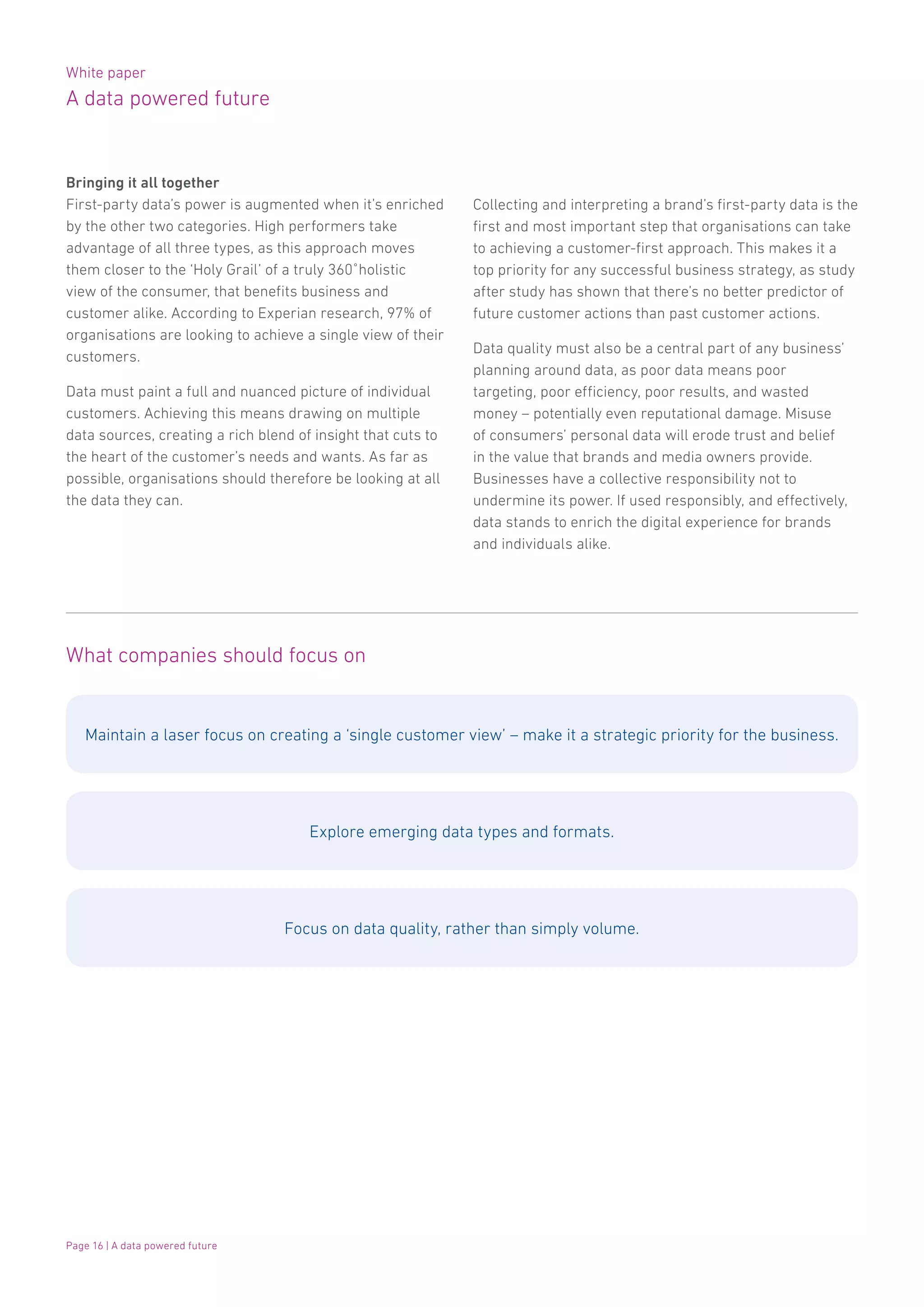 White paper
A data powered future

Bringing it all together
First-party data's power is augmented when it's enriched by the other two categories. High performers take advantage of all three types, as this approach moves them closer to the 'Holy Grail' of a truly 360°holistic view of the consumer, that benefits business and customer alike. According to Experian research, 97% of organisations are looking to achieve a single view of their customers.

Data must paint a full and nuanced picture of individual customers. Achieving this means drawing on multiple data sources, creating a rich blend of insight that cuts to the heart of the customer's needs and wants. As far as possible, organisations should therefore be looking at all the data they can.

Collecting and interpreting a brand's first-party data is the first and most important step that organisations can take to achieving a customer-first approach. This makes it a top priority for any successful business strategy, as study after study has shown that there's no better predictor of future customer actions than past customer actions.

Data quality must also be a central part of any business' planning around data, as poor data means poor targeting, poor efficiency, poor results, and wasted money – potentially even reputational damage. Misuse of consumers' personal data will erode trust and belief in the value that brands and media owners provide. Businesses have a collective responsibility not to undermine its power. If used responsibly, and effectively, data stands to enrich the digital experience for brands and individuals alike.

What companies should focus on

Maintain a laser focus on creating a 'single customer view' – make it a strategic priority for the business.

Explore emerging data types and formats.

Focus on data quality, rather than simply volume.

Page 16 | A data powered future